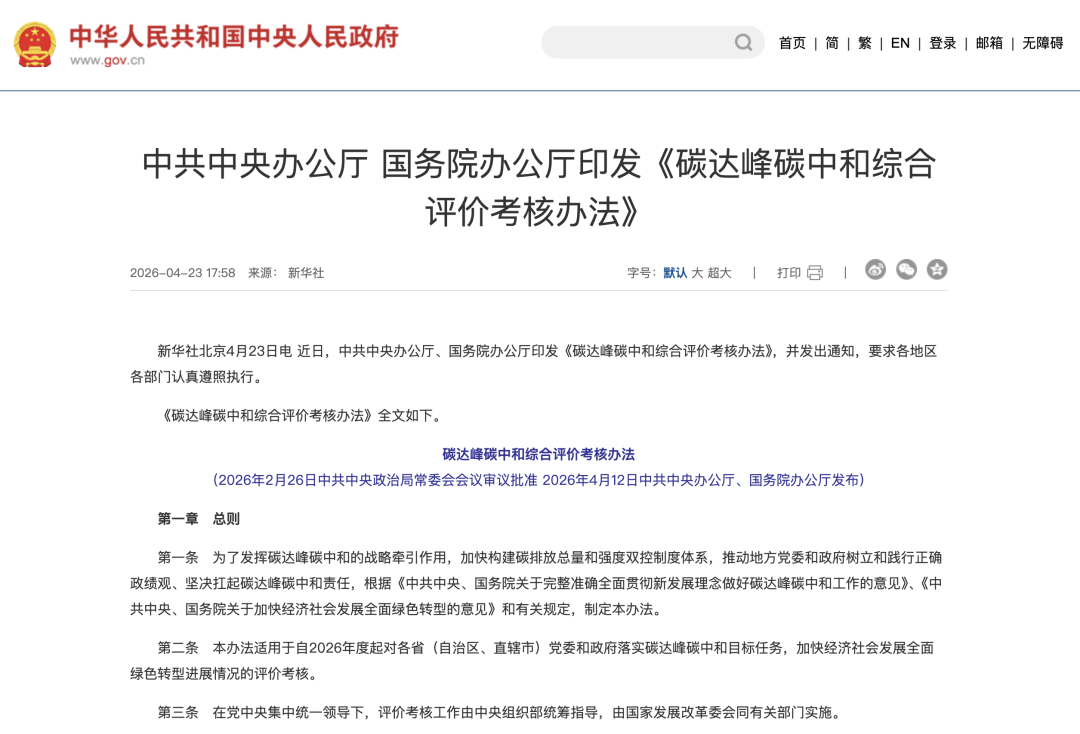 中华人民共和国中央人民政府
www.gov.cn

首页 | 简 | 繁 | EN | 登录 | 邮箱 | 无障碍

中共中央办公厅 国务院办公厅印发《碳达峰碳中和综合评价考核办法》

2026-04-23 17:58 来源： 新华社

字号：默认 大 超大 | 打印 |

新华社北京4月23日电 近日，中共中央办公厅、国务院办公厅印发《碳达峰碳中和综合评价考核办法》，并发出通知，要求各地区各部门认真遵照执行。

《碳达峰碳中和综合评价考核办法》全文如下。

碳达峰碳中和综合评价考核办法

（2026年2月26日中共中央政治局常委会会议审议批准 2026年4月12日中共中央办公厅、国务院办公厅发布）

第一章 总则

第一条 为了发挥碳达峰碳中和的战略牵引作用，加快构建碳排放总量和强度双控制度体系，推动地方党委和政府树立和践行正确政绩观、坚决扛起碳达峰碳中和责任，根据《中共中央、国务院关于完整准确全面贯彻新发展理念做好碳达峰碳中和工作的意见》、《中共中央、国务院关于加快经济社会发展全面绿色转型的意见》和有关规定，制定本办法。

第二条 本办法适用于自2026年度起对各省（自治区、直辖市）党委和政府落实碳达峰碳中和目标任务，加快经济社会发展全面绿色转型进展情况的评价考核。

第三条 在党中央集中统一领导下，评价考核工作由中央组织部统筹指导，由国家发展改革委会同有关部门实施。